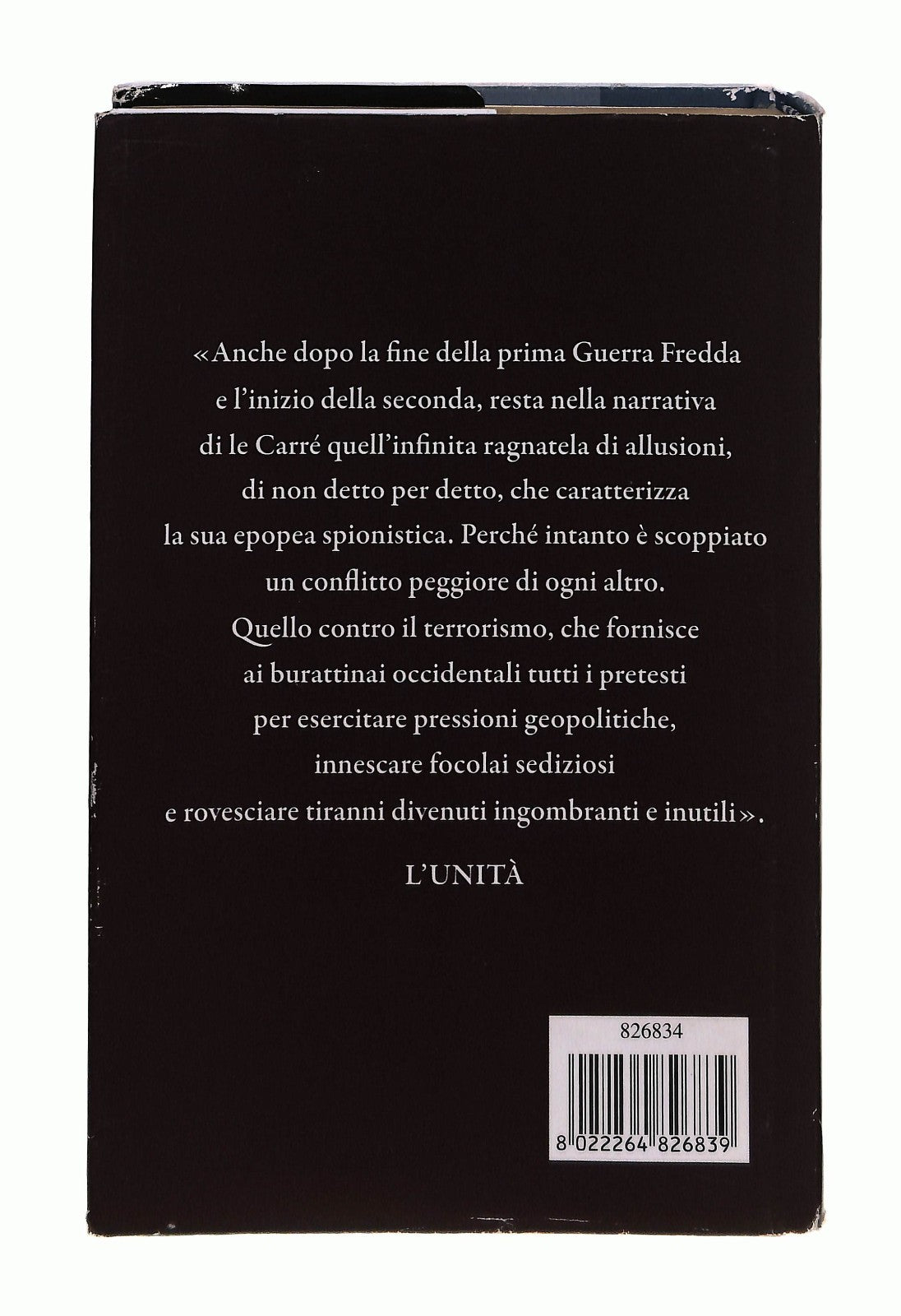 «Anche dopo la fine della prima Guerra Fredda e l'inizio della seconda, resta nella narrativa di le Carré quell'infinita ragnatela di allusioni, di non detto per detto, che caratterizza la sua epopea spionistica. Perché intanto è scoppiato un conflitto peggiore di ogni altro. Quello contro il terrorismo, che fornisce ai burattinai occidentali tutti i pretesti per esercitare pressioni geopolitiche, innescare focolai sediziosi e rovesciare tiranni divenuti ingombranti e inutili».

L'UNITÀ

826834

8 022264 826839